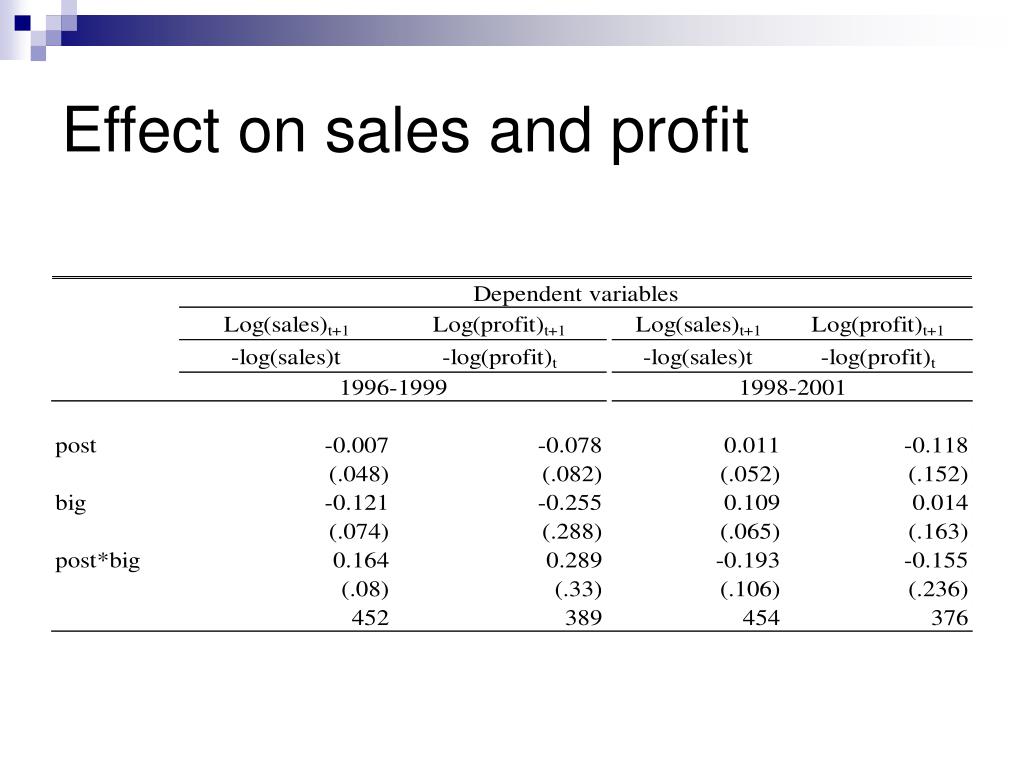 Effect on sales and profit

| | Dependent variables | | | |
|---|---|---|---|---|
| | Log(sales)$_{t+1}$ | Log(profit)$_{t+1}$ | Log(sales)$_{t+1}$ | Log(profit)$_{t+1}$ |
| | -log(sales)t | -log(profit)$_t$ | -log(sales)t | -log(profit)$_t$ |
| | 1996-1999 | | 1998-2001 | |
| post | -0.007 | -0.078 | 0.011 | -0.118 |
| | (.048) | (.082) | (.052) | (.152) |
| big | -0.121 | -0.255 | 0.109 | 0.014 |
| | (.074) | (.288) | (.065) | (.163) |
| post*big | 0.164 | 0.289 | -0.193 | -0.155 |
| | (.08) | (.33) | (.106) | (.236) |
| | 452 | 389 | 454 | 376 |